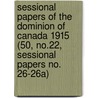 sessional papers of the dominion of canada 1915 (50, no.22, sessional papers no. 26-26a)